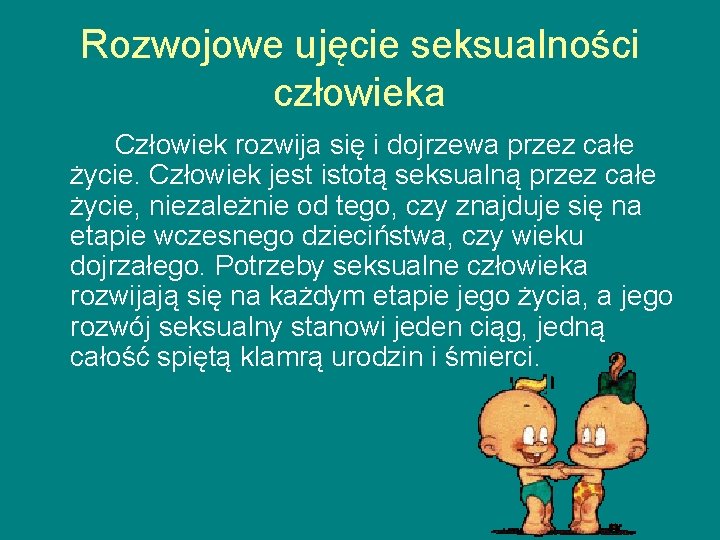 Rozwojowe ujęcie seksualności człowieka

Człowiek rozwija się i dojrzewa przez całe życie. Człowiek jest istotą seksualną przez całe życie, niezależnie od tego, czy znajduje się na etapie wczesnego dzieciństwa, czy wieku dojrzałego. Potrzeby seksualne człowieka rozwijają się na każdym etapie jego życia, a jego rozwój seksualny stanowi jeden ciąg, jedną całość spiętą klamrą urodzin i śmierci.